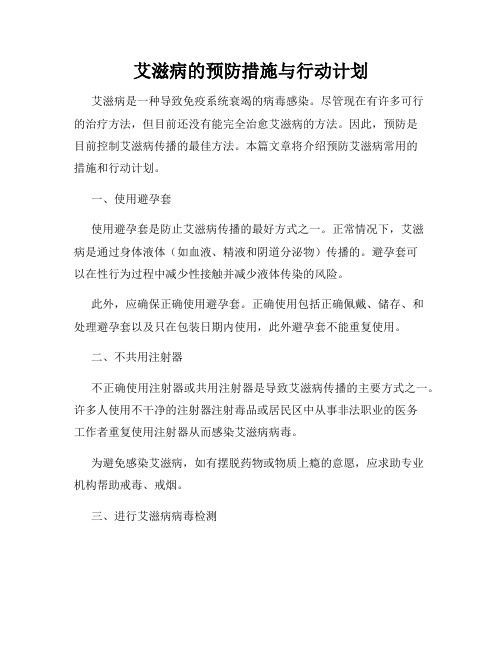 艾滋病的预防措施与行动计划

艾滋病是一种导致免疫系统衰竭的病毒感染。尽管现在有许多可行的治疗方法，但目前还没有能完全治愈艾滋病的方法。因此，预防是目前控制艾滋病传播的最佳方法。本篇文章将介绍预防艾滋病常用的措施和行动计划。

一、使用避孕套

使用避孕套是防止艾滋病传播的最好方式之一。正常情况下，艾滋病是通过身体液体（如血液、精液和阴道分泌物）传播的。避孕套可以在性行为过程中减少性接触并减少液体传染的风险。

此外，应确保正确使用避孕套。正确使用包括正确佩戴、储存、和处理避孕套以及只在包装日期内使用，此外避孕套不能重复使用。

二、不共用注射器

不正确使用注射器或共用注射器是导致艾滋病传播的主要方式之一。许多人使用不干净的注射器注射毒品或居民区中从事非法职业的医务工作者重复使用注射器从而感染艾滋病病毒。

为避免感染艾滋病，如有摆脱药物或物质上瘾的意愿，应求助专业机构帮助戒毒、戒烟。

三、进行艾滋病病毒检测